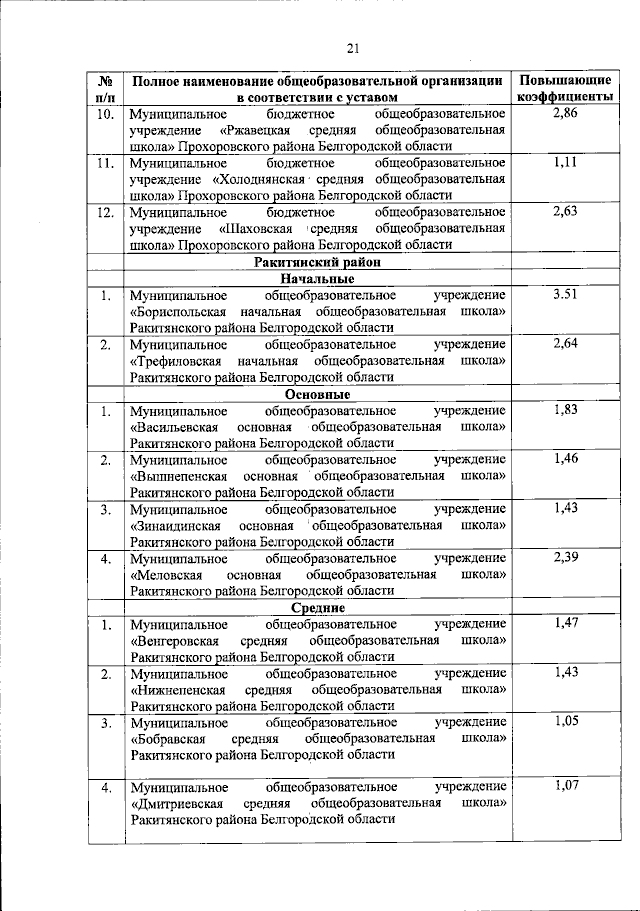 21

| № п/п | Полное наименование общеобразовательной организации в соответствии с уставом | Повышающие коэффициенты |
|---|---|---|
| 10. | Муниципальное бюджетное общеобразовательное учреждение «Ржавецкая средняя общеобразовательная школа» Прохоровского района Белгородской области | 2,86 |
| 11. | Муниципальное бюджетное общеобразовательное учреждение «Холоднянская средняя общеобразовательная школа» Прохоровского района Белгородской области | 1,11 |
| 12. | Муниципальное бюджетное общеобразовательное учреждение «Шаховская средняя общеобразовательная школа» Прохоровского района Белгородской области | 2,63 |
| | Ракитянский район | |
| | Начальные | |
| 1. | Муниципальное общеобразовательное учреждение «Бориспольская начальная общеобразовательная школа» Ракитянского района Белгородской области | 3.51 |
| 2. | Муниципальное общеобразовательное учреждение «Трефиловская начальная общеобразовательная школа» Ракитянского района Белгородской области | 2,64 |
| | Основные | |
| 1. | Муниципальное общеобразовательное учреждение «Васильевская основная общеобразовательная школа» Ракитянского района Белгородской области | 1,83 |
| 2. | Муниципальное общеобразовательное учреждение «Вышнепенская основная общеобразовательная школа» Ракитянского района Белгородской области | 1,46 |
| 3. | Муниципальное общеобразовательное учреждение «Зинаидинская основная общеобразовательная школа» Ракитянского района Белгородской области | 1,43 |
| 4. | Муниципальное общеобразовательное учреждение «Меловская основная общеобразовательная школа» Ракитянского района Белгородской области | 2,39 |
| | Средние | |
| 1. | Муниципальное общеобразовательное учреждение «Венгеровская средняя общеобразовательная школа» Ракитянского района Белгородской области | 1,47 |
| 2. | Муниципальное общеобразовательное учреждение «Нижнепенская средняя общеобразовательная школа» Ракитянского района Белгородской области | 1,43 |
| 3. | Муниципальное общеобразовательное учреждение «Бобравская средняя общеобразовательная школа» Ракитянского района Белгородской области | 1,05 |
| 4. | Муниципальное общеобразовательное учреждение «Дмитриевская средняя общеобразовательная школа» Ракитянского района Белгородской области | 1,07 |